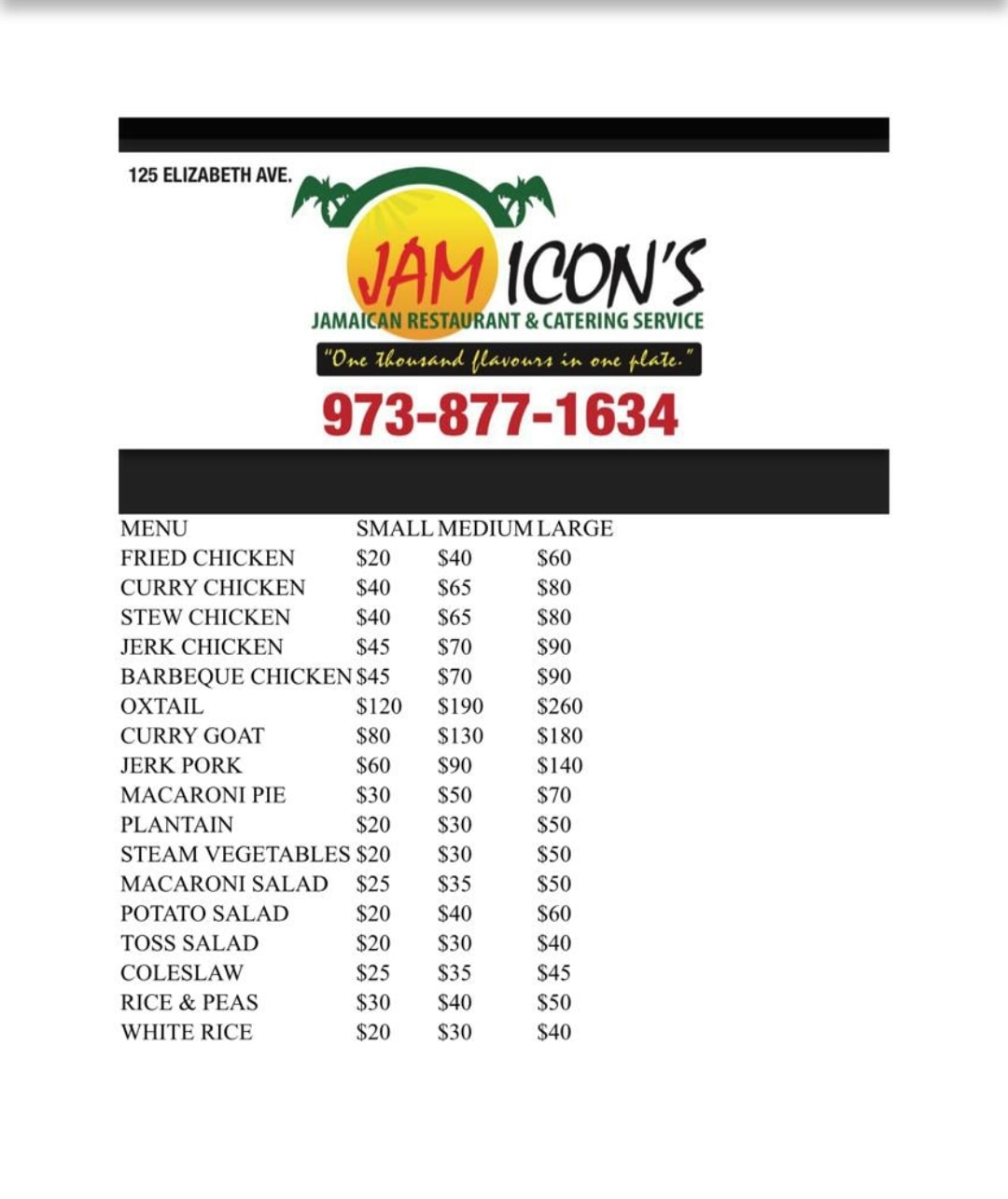 125 ELIZABETH AVE.

JAM ICON'S

JAMAICAN RESTAURANT & CATERING SERVICE

"One thousand flavours in one plate."

973-877-1634

| MENU | SMALL | MEDIUM | LARGE |
|---|---|---|---|
| FRIED CHICKEN | $20 | $40 | $60 |
| CURRY CHICKEN | $40 | $65 | $80 |
| STEW CHICKEN | $40 | $65 | $80 |
| JERK CHICKEN | $45 | $70 | $90 |
| BARBEQUE CHICKEN | $45 | $70 | $90 |
| OXTAIL | $120 | $190 | $260 |
| CURRY GOAT | $80 | $130 | $180 |
| JERK PORK | $60 | $90 | $140 |
| MACARONI PIE | $30 | $50 | $70 |
| PLANTAIN | $20 | $30 | $50 |
| STEAM VEGETABLES | $20 | $30 | $50 |
| MACARONI SALAD | $25 | $35 | $50 |
| POTATO SALAD | $20 | $40 | $60 |
| TOSS SALAD | $20 | $30 | $40 |
| COLESLAW | $25 | $35 | $45 |
| RICE & PEAS | $30 | $40 | $50 |
| WHITE RICE | $20 | $30 | $40 |